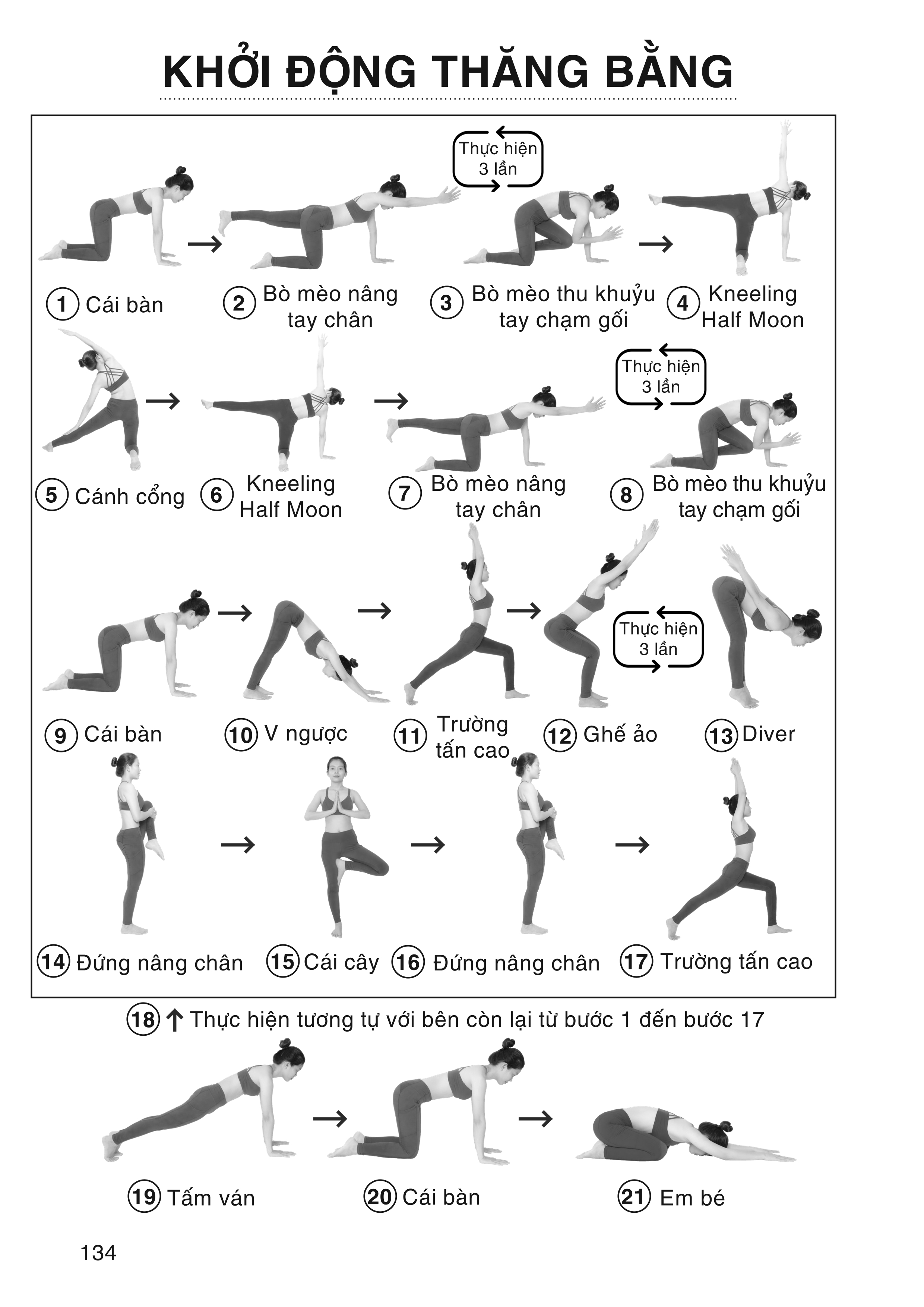 KHỞI ĐỘNG THĂNG BẰNG

Thực hiện 3 lần

1 Cái bàn
2 Bò mèo nâng tay chân
3 Bò mèo thu khuỷu tay chạm gối
4 Kneeling Half Moon

Thực hiện 3 lần

5 Cánh cổng
6 Kneeling Half Moon
7 Bò mèo nâng tay chân
8 Bò mèo thu khuỷu tay chạm gối

Thực hiện 3 lần

9 Cái bàn
10 V ngược
11 Trường tấn cao
12 Ghế ảo
13 Diver

14 Đứng nâng chân
15 Cái cây
16 Đứng nâng chân
17 Trường tấn cao

18 ↑ Thực hiện tương tự với bên còn lại từ bước 1 đến bước 17

19 Tấm ván
20 Cái bàn
21 Em bé

134